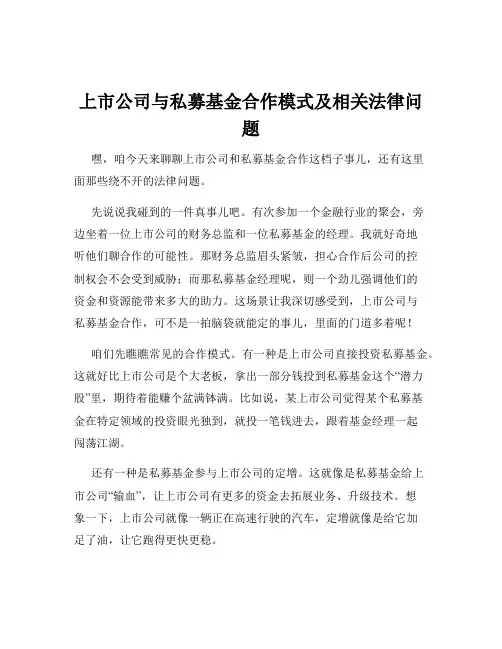 上市公司与私募基金合作模式及相关法律问题

嘿，咱今天来聊聊上市公司和私募基金合作这档子事儿，还有这里面那些绕不开的法律问题。

先说说我碰到的一件真事儿吧。有次参加一个金融行业的聚会，旁边坐着一位上市公司的财务总监和一位私募基金的经理。我就好奇地听他们聊合作的可能性。那财务总监眉头紧皱，担心合作后公司的控制权会不会受到威胁；而那私募基金经理呢，则一个劲儿强调他们的资金和资源能带来多大的助力。这场景让我深切感受到，上市公司与私募基金合作，可不是一拍脑袋就能定的事儿，里面的门道多着呢！

咱们先瞧瞧常见的合作模式。有一种是上市公司直接投资私募基金。这就好比上市公司是个大老板，拿出一部分钱投到私募基金这个“潜力股”里，期待着能赚个盆满钵满。比如说，某上市公司觉得某个私募基金在特定领域的投资眼光独到，就投一笔钱进去，跟着基金经理一起闯荡江湖。

还有一种是私募基金参与上市公司的定增。这就像是私募基金给上市公司“输血”，让上市公司有更多的资金去拓展业务、升级技术。想象一下，上市公司就像一辆正在高速行驶的汽车，定增就像是给它加足了油，让它跑得更快更稳。